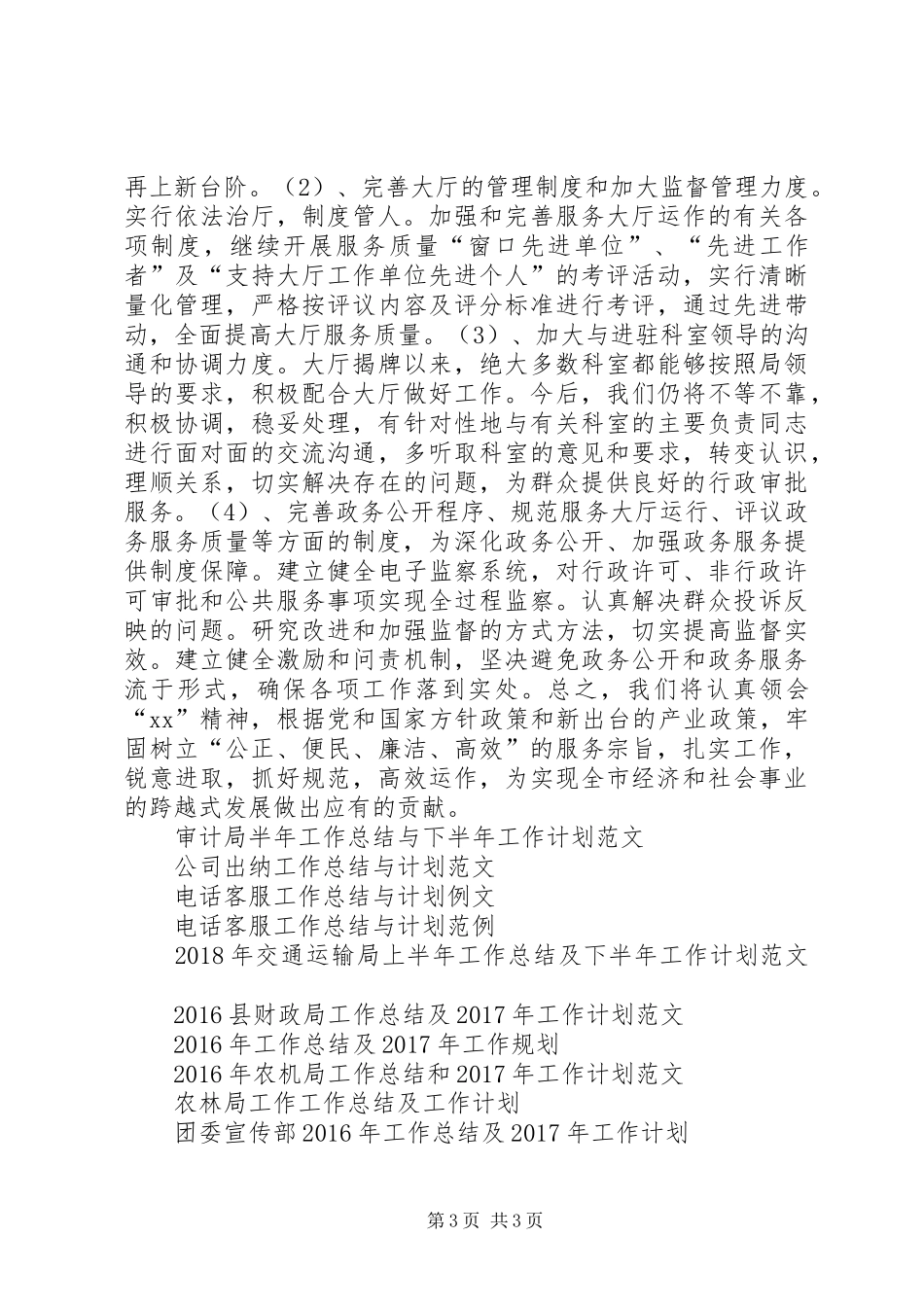 再上新台阶。（2）、完善大厅的管理制度和加大监督管理力度。实行依法治厅，制度管人。加强和完善服务大厅运作的有关各项制度，继续开展服务质量“窗口先进单位”、“先进工作者”及“支持大厅工作单位先进个人”的考评活动，实行清晰量化管理，严格按评议内容及评分标准进行考评，通过先进带动，全面提高大厅服务质量。（3）、加大与进驻科室领导的沟通和协调力度。大厅揭牌以来，绝大多数科室都能够按照局领导的要求，积极配合大厅做好工作。今后，我们仍将不等不靠，积极协调，稳妥处理，有针对性地与有关科室的主要负责同志进行面对面的交流沟通，多听取科室的意见和要求，转变认识，理顺关系，切实解决存在的问题，为群众提供良好的行政审批服务。（4）、完善政务公开程序、规范服务大厅运行、评议政务服务质量等方面的制度，为深化政务公开、加强政务服务提供制度保障。建立健全电子监察系统，对行政许可、非行政许可审批和公共服务事项实现全过程监察。认真解决群众投诉反映的问题。研究改进和加强监督的方式方法，切实提高监督实效。建立健全激励和问责机制，坚决避免政务公开和政务服务流于形式，确保各项工作落到实处。总之，我们将认真领会“xx”精神，根据党和国家方针政策和新出台的产业政策，牢固树立“公正、便民、廉洁、高效”的服务宗旨，扎实工作，锐意进取，抓好规范，高效运作，为实现全市经济和社会事业的跨越式发展做出应有的贡献。

审计局半年工作总结与下半年工作计划范文
公司出纳工作总结与计划范文
电话客服工作总结与计划例文
电话客服工作总结与计划范例
2018年交通运输局上半年工作总结及下半年工作计划范文

2016县财政局工作总结及2017年工作计划范文
2016年工作总结及2017年工作规划
2016年农机局工作总结和2017年工作计划范文
农林局工作工作总结及工作计划
团委宣传部2016年工作总结及2017年工作计划

第3页 共3页